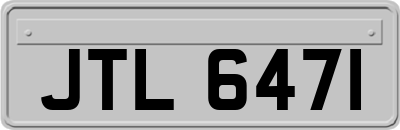 JTL 6471